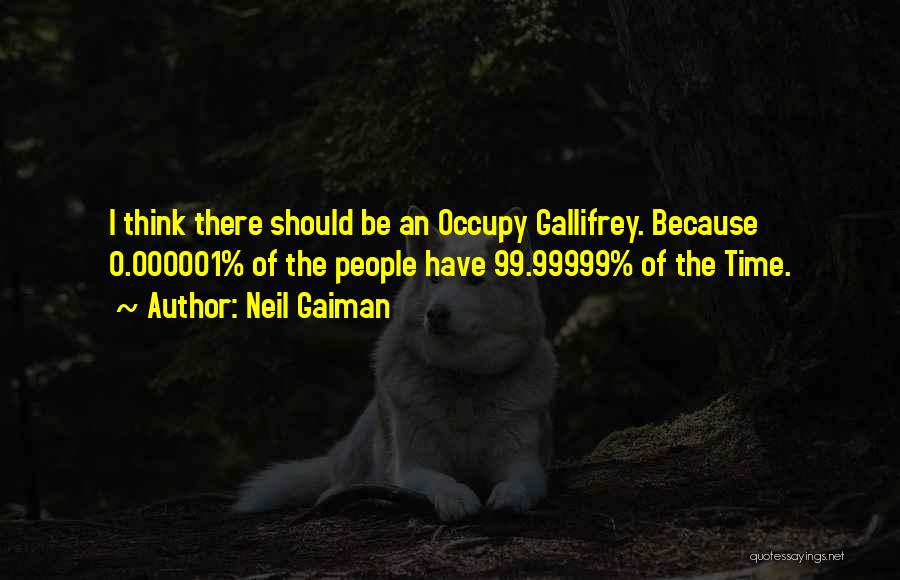 I think there should be an Occupy Gallifrey. Because 0.000001% of the people have 99.99999% of the Time.

~ Author: Neil Gaiman

quotessayings.net